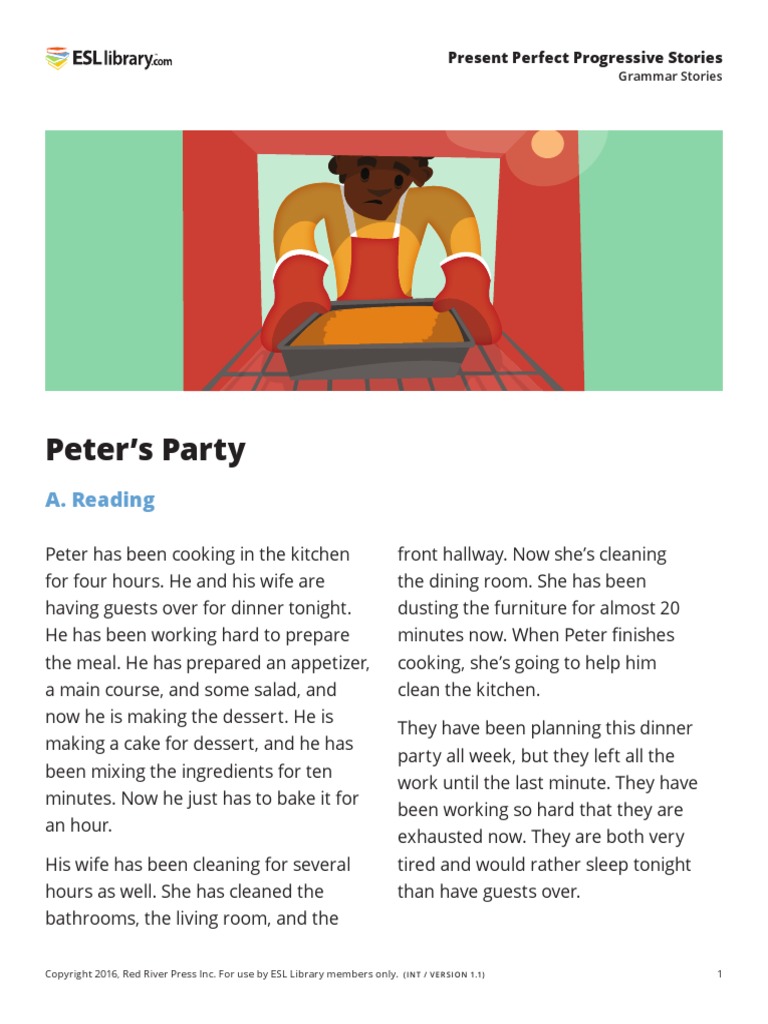 ESLlibrary.com

Present Perfect Progressive Stories
Grammar Stories

Peter's Party

A. Reading

Peter has been cooking in the kitchen for four hours. He and his wife are having guests over for dinner tonight. He has been working hard to prepare the meal. He has prepared an appetizer, a main course, and some salad, and now he is making the dessert. He is making a cake for dessert, and he has been mixing the ingredients for ten minutes. Now he just has to bake it for an hour.

His wife has been cleaning for several hours as well. She has cleaned the bathrooms, the living room, and the front hallway. Now she's cleaning the dining room. She has been dusting the furniture for almost 20 minutes now. When Peter finishes cooking, she's going to help him clean the kitchen.

They have been planning this dinner party all week, but they left all the work until the last minute. They have been working so hard that they are exhausted now. They are both very tired and would rather sleep tonight than have guests over.

Copyright 2016, Red River Press Inc. For use by ESL Library members only. (INT / VERSION 1.1)

1